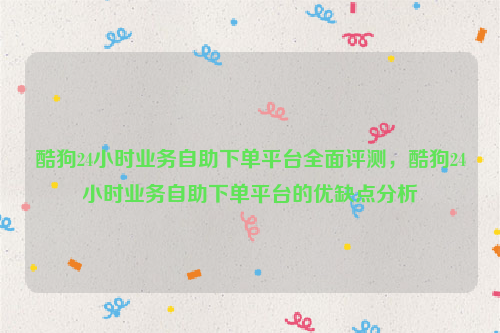 酷狗24小时业务自助下单平台全面评测，酷狗24小时业务自助下单平台的优缺点分析